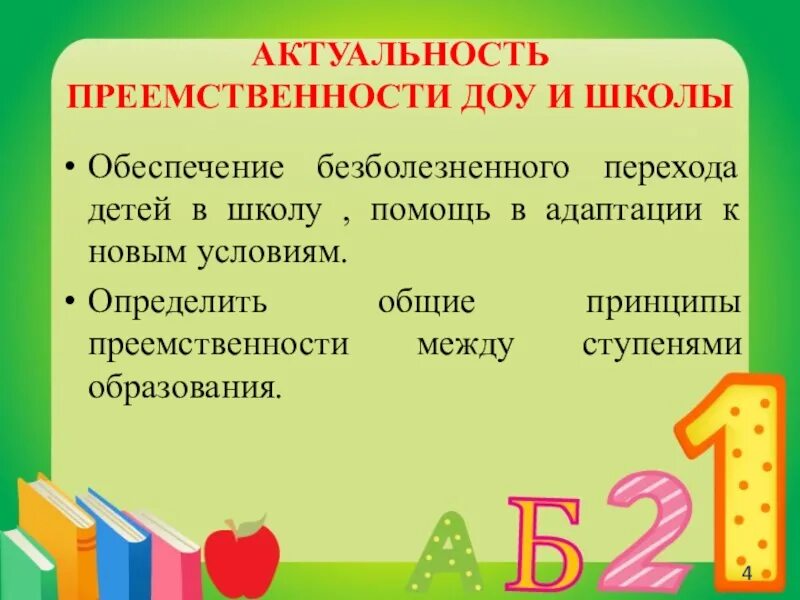 АКТУАЛЬНОСТЬ ПРЕЕМСТВЕННОСТИ ДОУ И ШКОЛЫ

• Обеспечение безболезненного перехода детей в школу , помощь в адаптации к новым условиям.

• Определить общие принципы преемственности между ступенями образования.

А Б 2 1

4